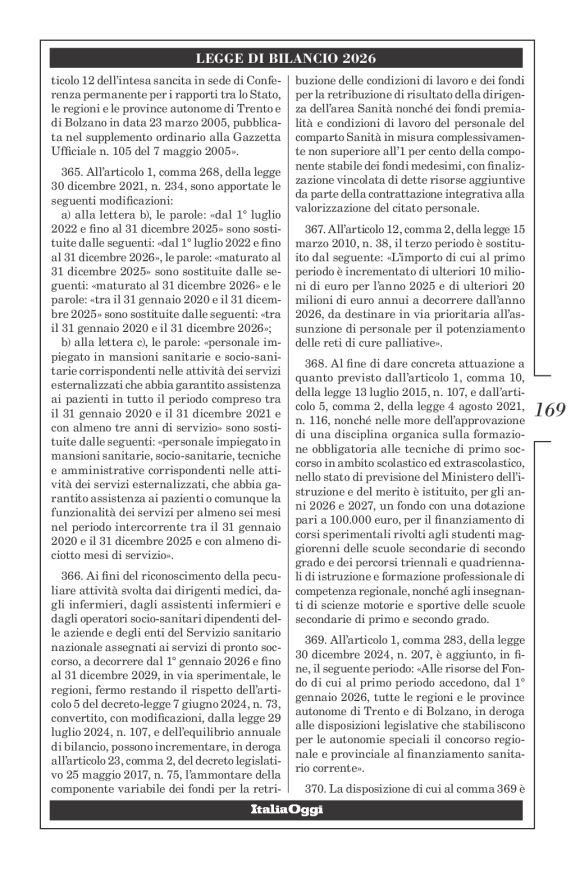 LEGGE DI BILANCIO 2026

ticolo 12 dell'intesa sancita in sede di Conferenza permanente per i rapporti tra lo Stato, le regioni e le province autonome di Trento e di Bolzano in data 23 marzo 2005, pubblicata nel supplemento ordinario alla Gazzetta Ufficiale n. 105 del 7 maggio 2005».

365. All'articolo 1, comma 268, della legge 30 dicembre 2021, n. 234, sono apportate le seguenti modificazioni:

a) alla lettera b), le parole: «dal 1° luglio 2022 e fino al 31 dicembre 2025» sono sostituite dalle seguenti: «dal 1° luglio 2022 e fino al 31 dicembre 2026», le parole: «maturato al 31 dicembre 2025» sono sostituite dalle seguenti: «maturato al 31 dicembre 2026» e le parole: «tra il 31 gennaio 2020 e il 31 dicembre 2025» sono sostituite dalle seguenti: «tra il 31 gennaio 2020 e il 31 dicembre 2026»;

b) alla lettera c), le parole: «personale impiegato in mansioni sanitarie e socio-sanitarie corrispondenti nelle attività dei servizi esternalizzati che abbia garantito assistenza ai pazienti in tutto il periodo compreso tra il 31 gennaio 2020 e il 31 dicembre 2021 e con almeno tre anni di servizio» sono sostituite dalle seguenti: «personale impiegato in mansioni sanitarie, socio-sanitarie, tecniche e amministrative corrispondenti nelle attività dei servizi esternalizzati, che abbia garantito assistenza ai pazienti o comunque la funzionalità dei servizi per almeno sei mesi nel periodo intercorrente tra il 31 gennaio 2020 e il 31 dicembre 2025 e con almeno diciotto mesi di servizio».

366. Ai fini del riconoscimento della peculiare attività svolta dai dirigenti medici, dagli infermieri, dagli assistenti infermieri e dagli operatori socio-sanitari dipendenti delle aziende e degli enti del Servizio sanitario nazionale assegnati ai servizi di pronto soccorso, a decorrere dal 1° gennaio 2026 e fino al 31 dicembre 2029, in via sperimentale, le regioni, fermo restando il rispetto dell'articolo 5 del decreto-legge 7 giugno 2024, n. 73, convertito, con modificazioni, dalla legge 29 luglio 2024, n. 107, e dell'equilibrio annuale di bilancio, possono incrementare, in deroga all'articolo 23, comma 2, del decreto legislativo 25 maggio 2017, n. 75, l'ammontare della componente variabile dei fondi per la retribuzione delle condizioni di lavoro e dei fondi per la retribuzione di risultato della dirigenza dell'area Sanità nonché dei fondi premialità e condizioni di lavoro del personale del comparto Sanità in misura complessivamente non superiore all'1 per cento della componente stabile dei fondi medesimi, con finalizzazione vincolata di dette risorse aggiuntive da parte della contrattazione integrativa alla valorizzazione del citato personale.

367. All'articolo 12, comma 2, della legge 15 marzo 2010, n. 38, il terzo periodo è sostituito dal seguente: «L'importo di cui al primo periodo è incrementato di ulteriori 10 milioni di euro per l'anno 2025 e di ulteriori 20 milioni di euro annui a decorrere dall'anno 2026, da destinare in via prioritaria all'assunzione di personale per il potenziamento delle reti di cure palliative».

368. Al fine di dare concreta attuazione a quanto previsto dall'articolo 1, comma 10, della legge 13 luglio 2015, n. 107, e dall'articolo 5, comma 2, della legge 4 agosto 2021, n. 116, nonché nelle more dell'approvazione di una disciplina organica sulla formazione obbligatoria alle tecniche di primo soccorso in ambito scolastico ed extrascolastico, nello stato di previsione del Ministero dell'istruzione e del merito è istituito, per gli anni 2026 e 2027, un fondo con una dotazione pari a 100.000 euro, per il finanziamento di corsi sperimentali rivolti agli studenti maggiorenni delle scuole secondarie di secondo grado e dei percorsi triennali e quadriennali di istruzione e formazione professionale di competenza regionale, nonché agli insegnanti di scienze motorie e sportive delle scuole secondarie di primo e secondo grado.

369. All'articolo 1, comma 283, della legge 30 dicembre 2024, n. 207, è aggiunto, in fine, il seguente periodo: «Alle risorse del Fondo di cui al primo periodo accedono, dal 1° gennaio 2026, tutte le regioni e le province autonome di Trento e di Bolzano, in deroga alle disposizioni legislative che stabiliscono per le autonomie speciali il concorso regionale e provinciale al finanziamento sanitario corrente».

370. La disposizione di cui al comma 369 è

169

ItaliaOggi